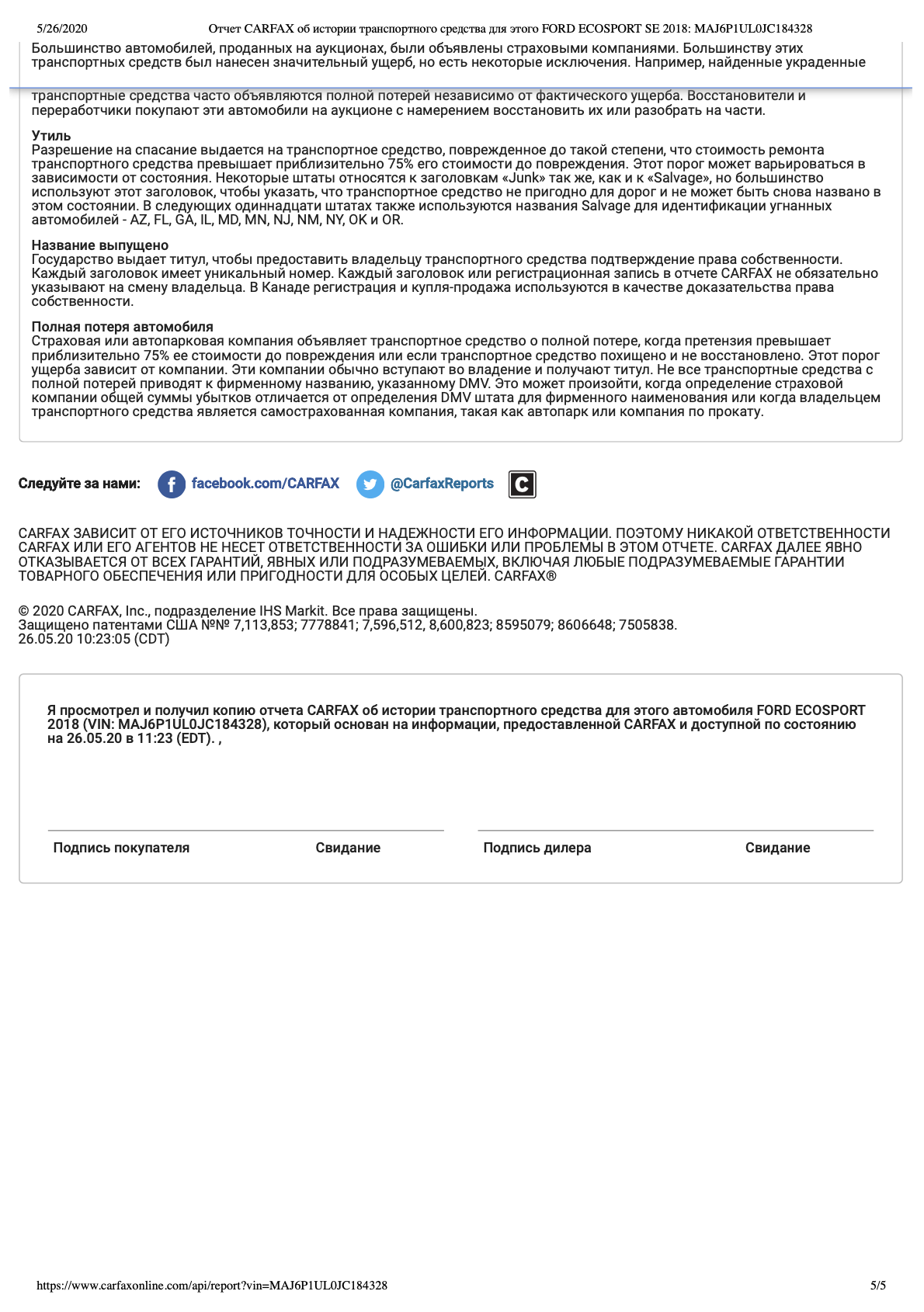 5/26/2020 Отчет CARFAX об истории транспортного средства для этого FORD ECOSPORT SE 2018: MAJ6P1UL0JC184328

Большинство автомобилей, проданных на аукционах, были объявлены страховыми компаниями. Большинству этих транспортных средств был нанесен значительный ущерб, но есть некоторые исключения. Например, найденные украденные транспортные средства часто объявляются полной потерей независимо от фактического ущерба. Восстановители и переработчики покупают эти автомобили на аукционе с намерением восстановить их или разобрать на части.

Утиль
Разрешение на спасание выдается на транспортное средство, поврежденное до такой степени, что стоимость ремонта транспортного средства превышает приблизительно 75% его стоимости до повреждения. Этот порог может варьироваться в зависимости от состояния. Некоторые штаты относятся к заголовкам «Junk» так же, как и к «Salvage», но большинство используют этот заголовок, чтобы указать, что транспортное средство не пригодно для дорог и не может быть снова названо в этом состоянии. В следующих одиннадцати штатах также используются названия Salvage для идентификации угнанных автомобилей - AZ, FL, GA, IL, MD, MN, NJ, NM, NY, OK и OR.

Название выпущено
Государство выдает титул, чтобы предоставить владельцу транспортного средства подтверждение права собственности. Каждый заголовок имеет уникальный номер. Каждый заголовок или регистрационная запись в отчете CARFAX не обязательно указывают на смену владельца. В Канаде регистрация и купля-продажа используются в качестве доказательства права собственности.

Полная потеря автомобиля
Страховая или автопарковая компания объявляет транспортное средство о полной потере, когда претензия превышает приблизительно 75% ее стоимости до повреждения или если транспортное средство похищено и не восстановлено. Этот порог ущерба зависит от компании. Эти компании обычно вступают во владение и получают титул. Не все транспортные средства с полной потерей приводят к фирменному названию, указанному DMV. Это может произойти, когда определение страховой компании общей суммы убытков отличается от определения DMV штата для фирменного наименования или когда владельцем транспортного средства является самострахованная компания, такая как автопарк или компания по прокату.

Следуйте за нами: facebook.com/CARFAX @CarfaxReports C

CARFAX ЗАВИСИТ ОТ ЕГО ИСТОЧНИКОВ ТОЧНОСТИ И НАДЕЖНОСТИ ЕГО ИНФОРМАЦИИ. ПОЭТОМУ НИКАКОЙ ОТВЕТСТВЕННОСТИ CARFAX ИЛИ ЕГО АГЕНТОВ НЕ НЕСЕТ ОТВЕТСТВЕННОСТИ ЗА ОШИБКИ ИЛИ ПРОБЛЕМЫ В ЭТОМ ОТЧЕТЕ. CARFAX ДАЛЕЕ ЯВНО ОТКАЗЫВАЕТСЯ ОТ ВСЕХ ГАРАНТИЙ, ЯВНЫХ ИЛИ ПОДРАЗУМЕВАЕМЫХ, ВКЛЮЧАЯ ЛЮБЫЕ ПОДРАЗУМЕВАЕМЫЕ ГАРАНТИИ ТОВАРНОГО ОБЕСПЕЧЕНИЯ ИЛИ ПРИГОДНОСТИ ДЛЯ ОСОБЫХ ЦЕЛЕЙ. CARFAX®

© 2020 CARFAX, Inc., подразделение IHS Markit. Все права защищены.
Защищено патентами США №№ 7,113,853; 7778841; 7,596,512, 8,600,823; 8595079; 8606648; 7505838.
26.05.20 10:23:05 (CDT)

Я просмотрел и получил копию отчета CARFAX об истории транспортного средства для этого автомобиля FORD ECOSPORT 2018 (VIN: MAJ6P1UL0JC184328), который основан на информации, предоставленной CARFAX и доступной по состоянию на 26.05.20 в 11:23 (EDT). ,

Подпись покупателя Свидание Подпись дилера Свидание

https://www.carfaxonline.com/api/report?vin=MAJ6P1UL0JC184328 5/5